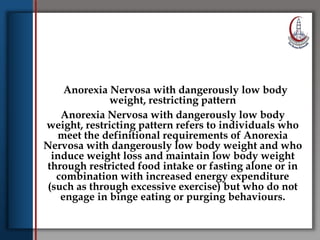 Anorexia Nervosa with dangerously low body weight, restricting pattern

Anorexia Nervosa with dangerously low body weight, restricting pattern refers to individuals who meet the definitional requirements of Anorexia Nervosa with dangerously low body weight and who induce weight loss and maintain low body weight through restricted food intake or fasting alone or in combination with increased energy expenditure (such as through excessive exercise) but who do not engage in binge eating or purging behaviours.